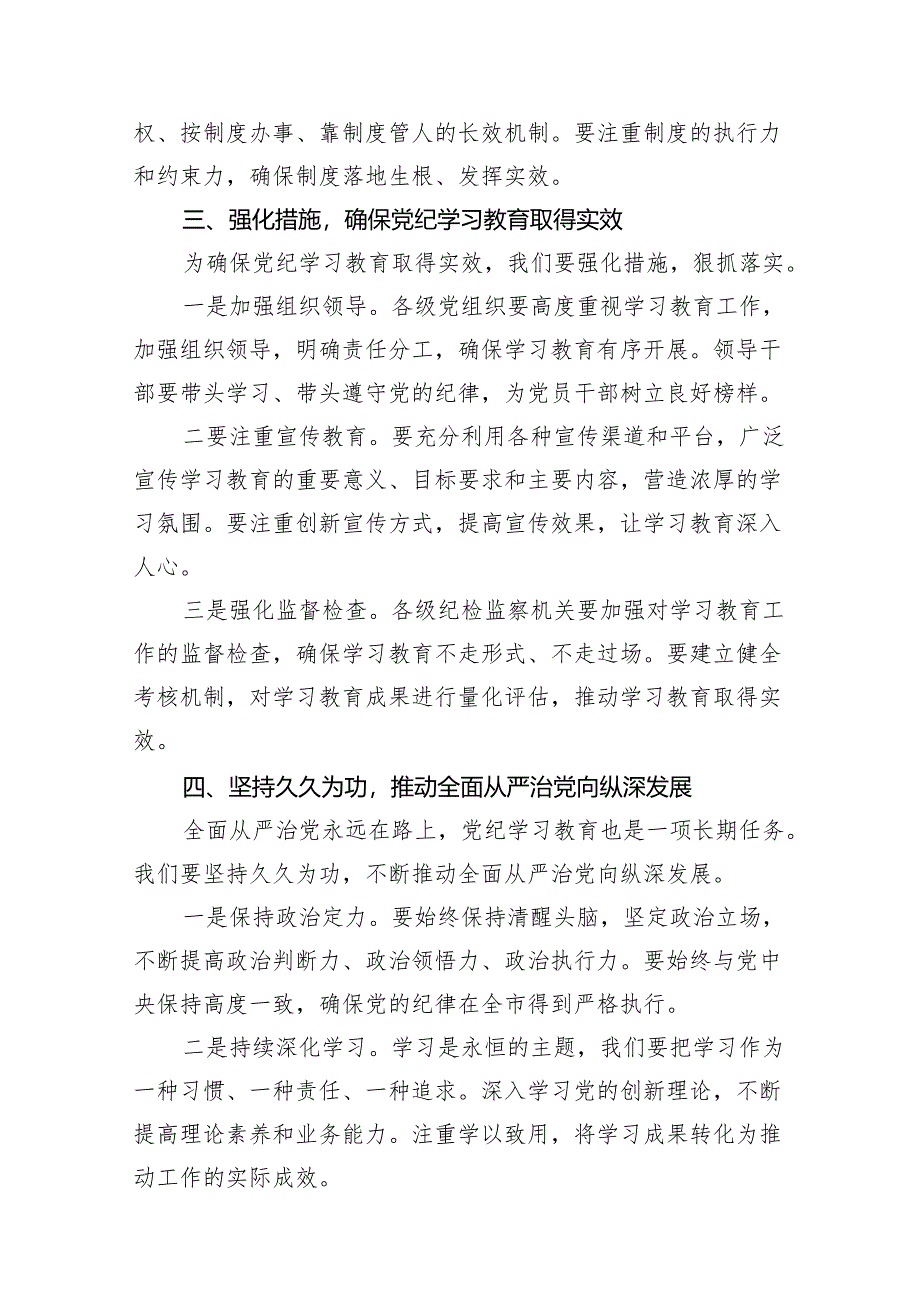 权、按制度办事、靠制度管人的长效机制。要注重制度的执行力和约束力，确保制度落地生根、发挥实效。

三、强化措施，确保党纪学习教育取得实效

为确保党纪学习教育取得实效，我们要强化措施，狠抓落实。

一是加强组织领导。各级党组织要高度重视学习教育工作，加强组织领导，明确责任分工，确保学习教育有序开展。领导干部要带头学习、带头遵守党的纪律，为党员干部树立良好榜样。

二要注重宣传教育。要充分利用各种宣传渠道和平台，广泛宣传学习教育的重要意义、目标要求和主要内容，营造浓厚的学习氛围。要注重创新宣传方式，提高宣传效果，让学习教育深入人心。

三是强化监督检查。各级纪检监察机关要加强对学习教育工作的监督检查，确保学习教育不走形式、不走过场。要建立健全考核机制，对学习教育成果进行量化评估，推动学习教育取得实效。

四、坚持久久为功，推动全面从严治党向纵深发展

全面从严治党永远在路上，党纪学习教育也是一项长期任务。我们要坚持久久为功，不断推动全面从严治党向纵深发展。

一是保持政治定力。要始终保持清醒头脑，坚定政治立场，不断提高政治判断力、政治领悟力、政治执行力。要始终与党中央保持高度一致，确保党的纪律在全市得到严格执行。

二是持续深化学习。学习是永恒的主题，我们要把学习作为一种习惯、一种责任、一种追求。深入学习党的创新理论，不断提高理论素养和业务能力。注重学以致用，将学习成果转化为推动工作的实际成效。